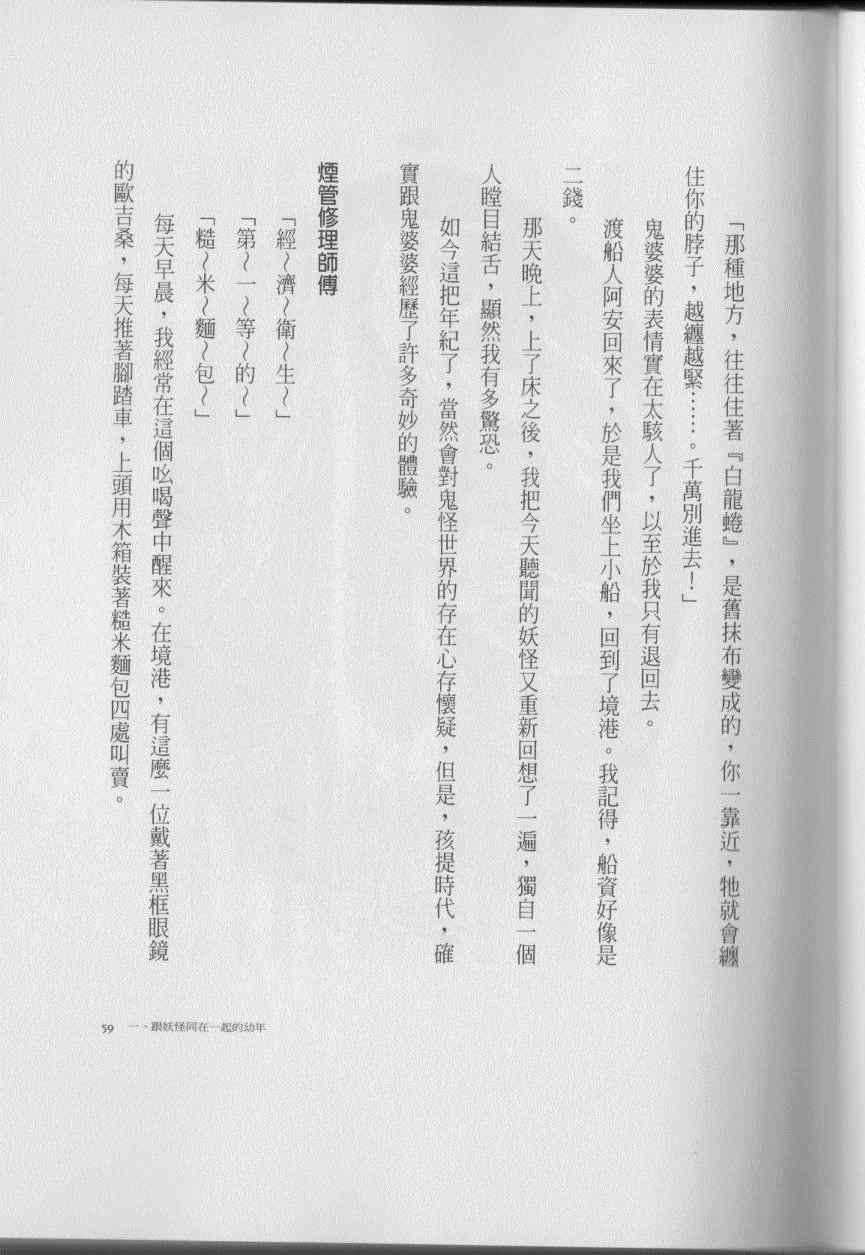 「那種地方，往往住著『白龍蜷』，是舊抹布變成的，你一靠近，牠就會纏住你的脖子，越纏越緊……。千萬別進去！」

鬼婆婆的表情實在太駭人了，以至於我只有退回去。

渡船人阿安回來了，於是我們坐上小船，回到了境港。我記得，船資好像是二錢。

那天晚上，上了床之後，我把今天聽聞的妖怪又重新回想了一遍，獨自一個人瞠目結舌，顯然我有多驚恐。

如今這把年紀了，當然會對鬼怪世界的存在心存懷疑，但是，孩提時代，確實跟鬼婆婆經歷了許多奇妙的體驗。

煙管修理師傅

「經～濟～衛～生～」

「第～一～等～的～」

「糙～米～麵～包～」

每天早晨，我經常在這個吆喝聲中醒來。在境港，有這麼一位戴著黑框眼鏡的歐吉桑，每天推著腳踏車，上頭用木箱裝著糙米麵包四處叫賣。

59　一、跟妖怪同在一起的幼年